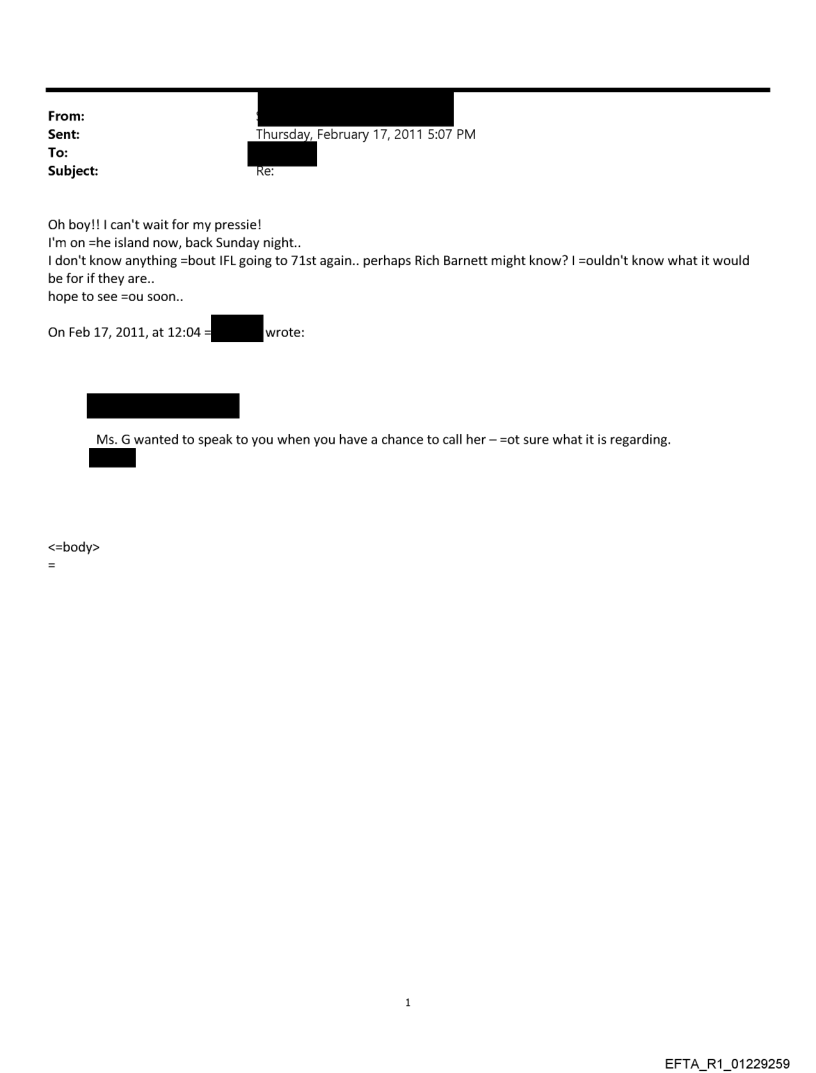 From:
Sent: Thursday, February 17, 2011 5:07 PM
To:
Subject: Re:

Oh boy!! I can't wait for my pressie!
I'm on =he island now, back Sunday night..
I don't know anything =bout IFL going to 71st again.. perhaps Rich Barnett might know? I =ouldn't know what it would be for if they are..
hope to see =ou soon..

On Feb 17, 2011, at 12:04 = wrote:

Ms. G wanted to speak to you when you have a chance to call her – =ot sure what it is regarding.

<=body>
=

1

EFTA_R1_01229259